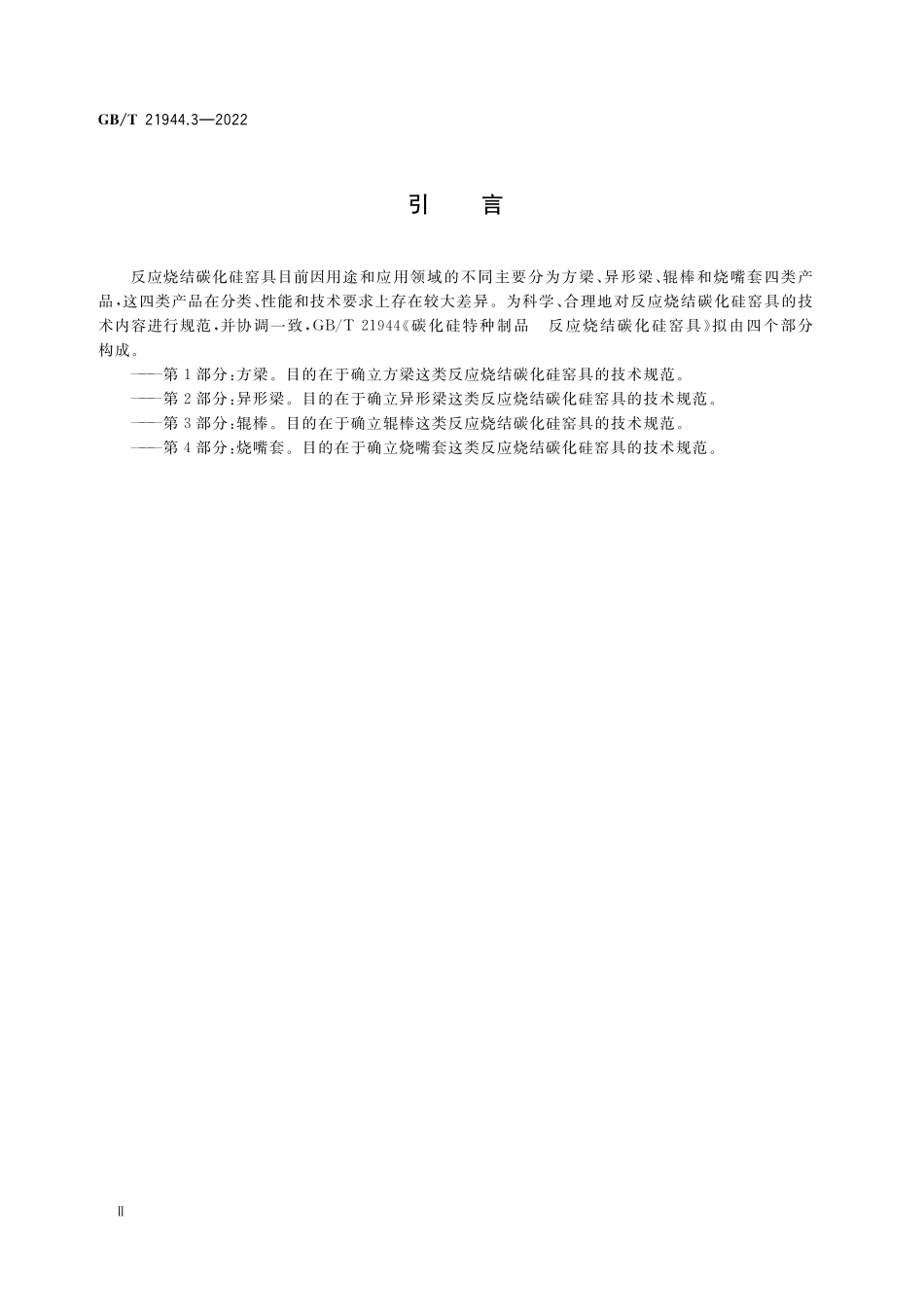 GB/T 21944.3—2022

引　言

反应烧结碳化硅窑具目前因用途和应用领域的不同主要分为方梁、异形梁、辊棒和烧嘴套四类产品，这四类产品在分类、性能和技术要求上存在较大差异。为科学、合理地对反应烧结碳化硅窑具的技术内容进行规范，并协调一致，GB/T 21944《碳化硅特种制品　反应烧结碳化硅窑具》拟由四个部分构成。

——第1部分：方梁。目的在于确立方梁这类反应烧结碳化硅窑具的技术规范。
——第2部分：异形梁。目的在于确立异形梁这类反应烧结碳化硅窑具的技术规范。
——第3部分：辊棒。目的在于确立辊棒这类反应烧结碳化硅窑具的技术规范。
——第4部分：烧嘴套。目的在于确立烧嘴套这类反应烧结碳化硅窑具的技术规范。

Ⅱ